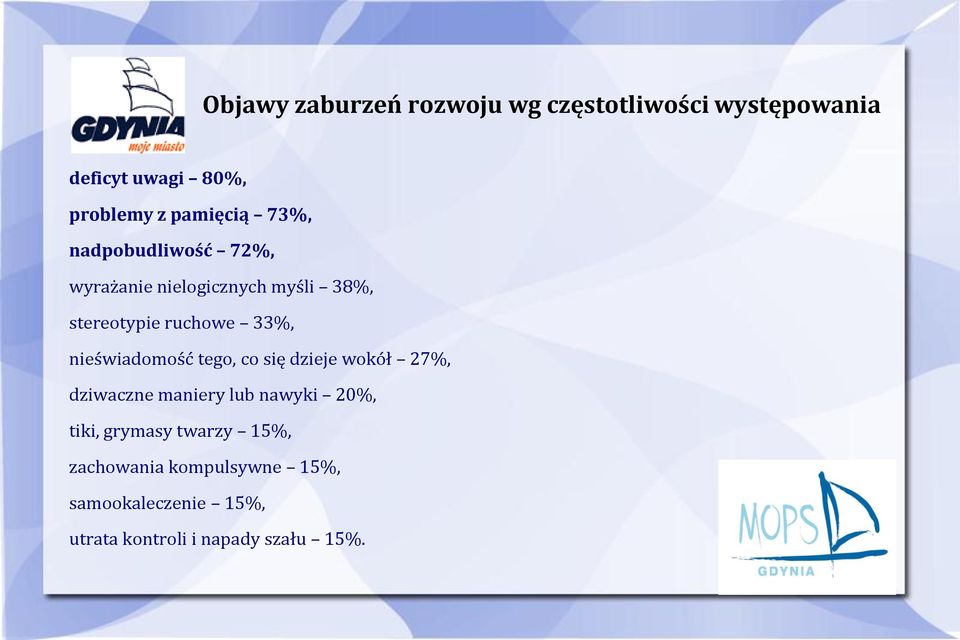 GDYNIA
moje miasto

Objawy zaburzeń rozwoju wg częstotliwości występowania

deficyt uwagi – 80%,

problemy z pamięcią – 73%,

nadpobudliwość – 72%,

wyrażanie nielogicznych myśli – 38%,

stereotypie ruchowe – 33%,

nieświadomość tego, co się dzieje wokół – 27%,

dziwaczne maniery lub nawyki – 20%,

tiki, grymasy twarzy – 15%,

zachowania kompulsywne – 15%,

samookaleczenie – 15%,

utrata kontroli i napady szału – 15%.

MOPS
GDYNIA